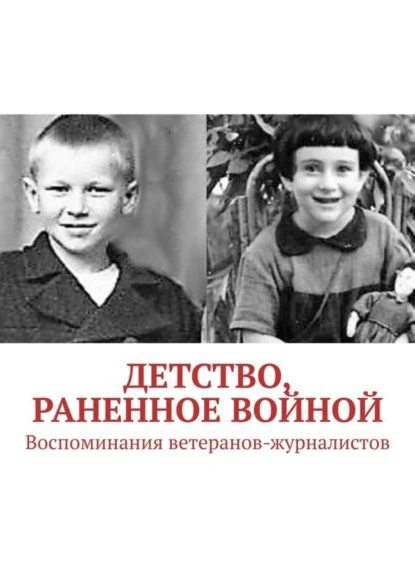 ДЕТСТВО, РАНЕННОЕ ВОЙНОЙ
Воспоминания ветеранов-журналистов